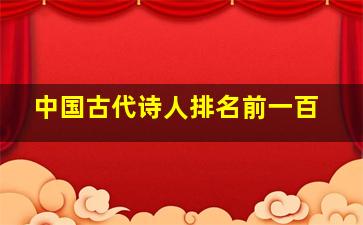 中国古代诗人排名前一百